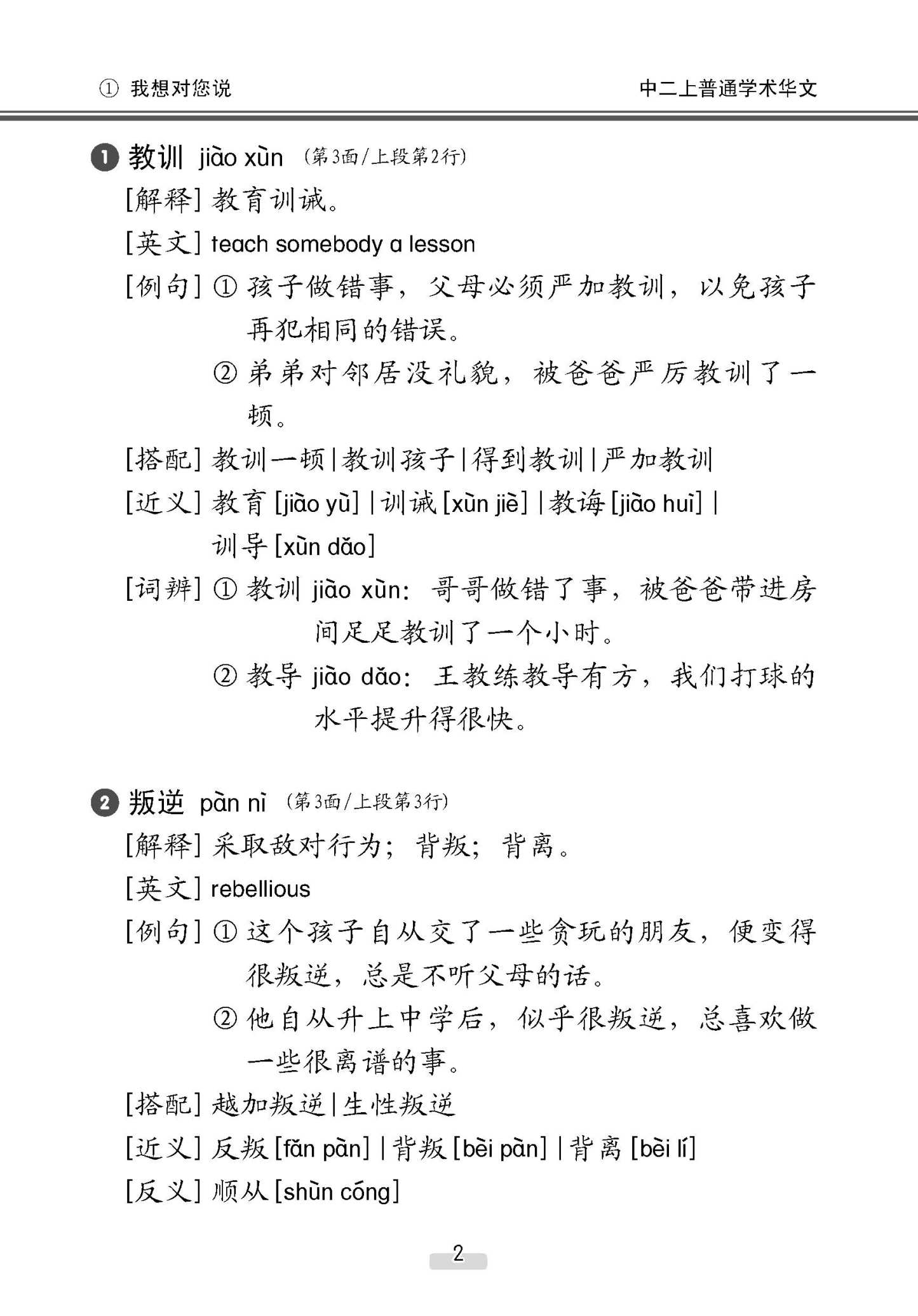 ① 我想对您说

中二上普通学术华文

❶ 教训 jiào xùn （第3面/上段第2行）

[解释] 教育训诫。

[英文] teach somebody a lesson

[例句] ① 孩子做错事，父母必须严加教训，以免孩子再犯相同的错误。

② 弟弟对邻居没礼貌，被爸爸严厉教训了一顿。

[搭配] 教训一顿 | 教训孩子 | 得到教训 | 严加教训

[近义] 教育 [jiào yù] | 训诫 [xùn jiè] | 教诲 [jiào huì] | 训导 [xùn dǎo]

[词辨] ① 教训 jiào xùn：哥哥做错了事，被爸爸带进房间足足教训了一个小时。

② 教导 jiào dǎo：王教练教导有方，我们打球的水平提升得很快。

❷ 叛逆 pàn nì （第3面/上段第3行）

[解释] 采取敌对行为；背叛；背离。

[英文] rebellious

[例句] ① 这个孩子自从交了一些贪玩的朋友，便变得很叛逆，总是不听父母的话。

② 他自从升上中学后，似乎很叛逆，总喜欢做一些很离谱的事。

[搭配] 越加叛逆 | 生性叛逆

[近义] 反叛 [fǎn pàn] | 背叛 [bèi pàn] | 背离 [bèi lí]

[反义] 顺从 [shùn cóng]

2